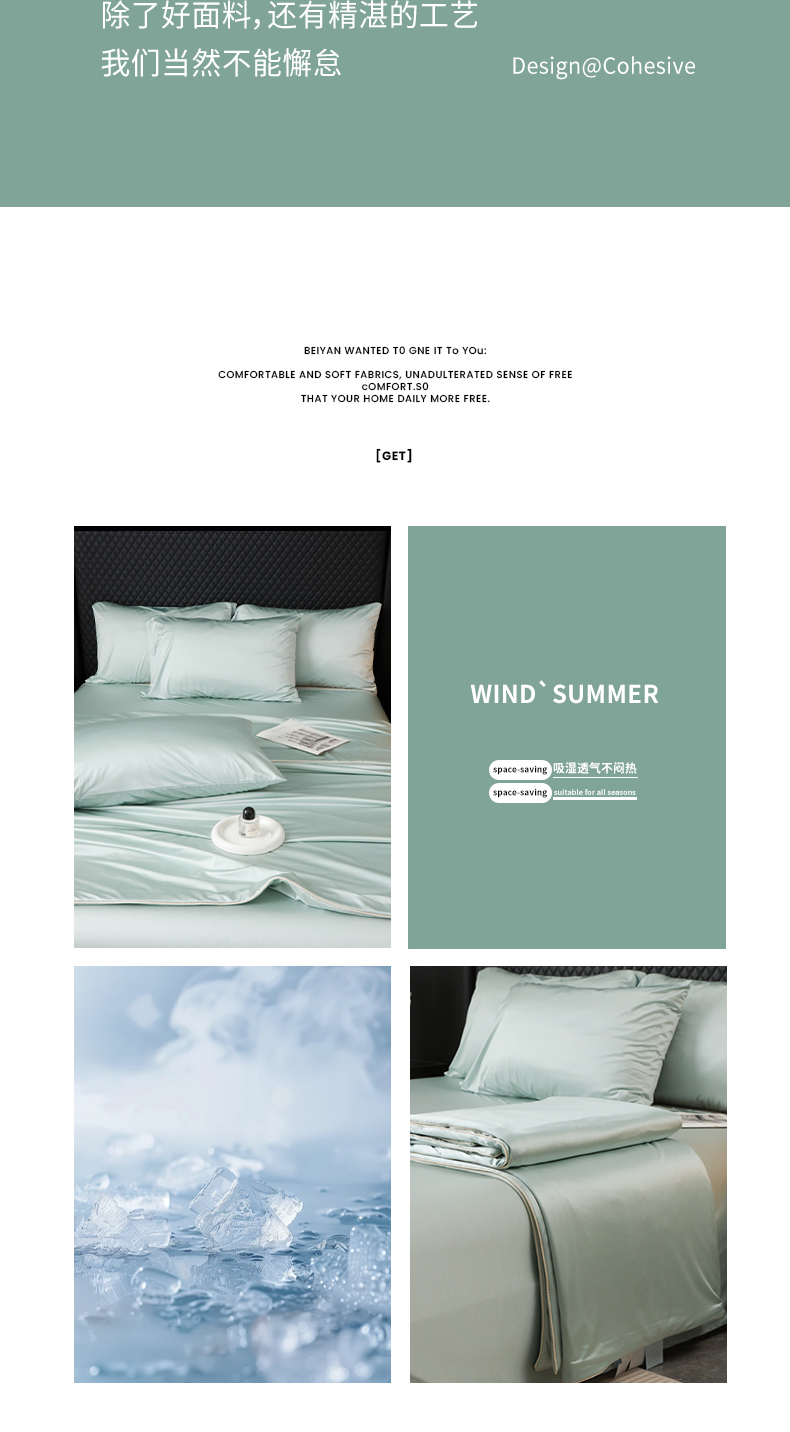 除了好面料,还有精湛的工艺
我们当然不能懈怠

Design@Cohesive

BEIYAN WANTED T0 GNE IT To YOu:

COMFORTABLE AND SOFT FABRICS, UNADULTERATED SENSE OF FREE
cOMFORT.S0
THAT YOUR HOME DAILY MORE FREE.

[GET]

WIND`SUMMER

space-saving 吸湿透气不闷热
space-saving suitable for all seasons